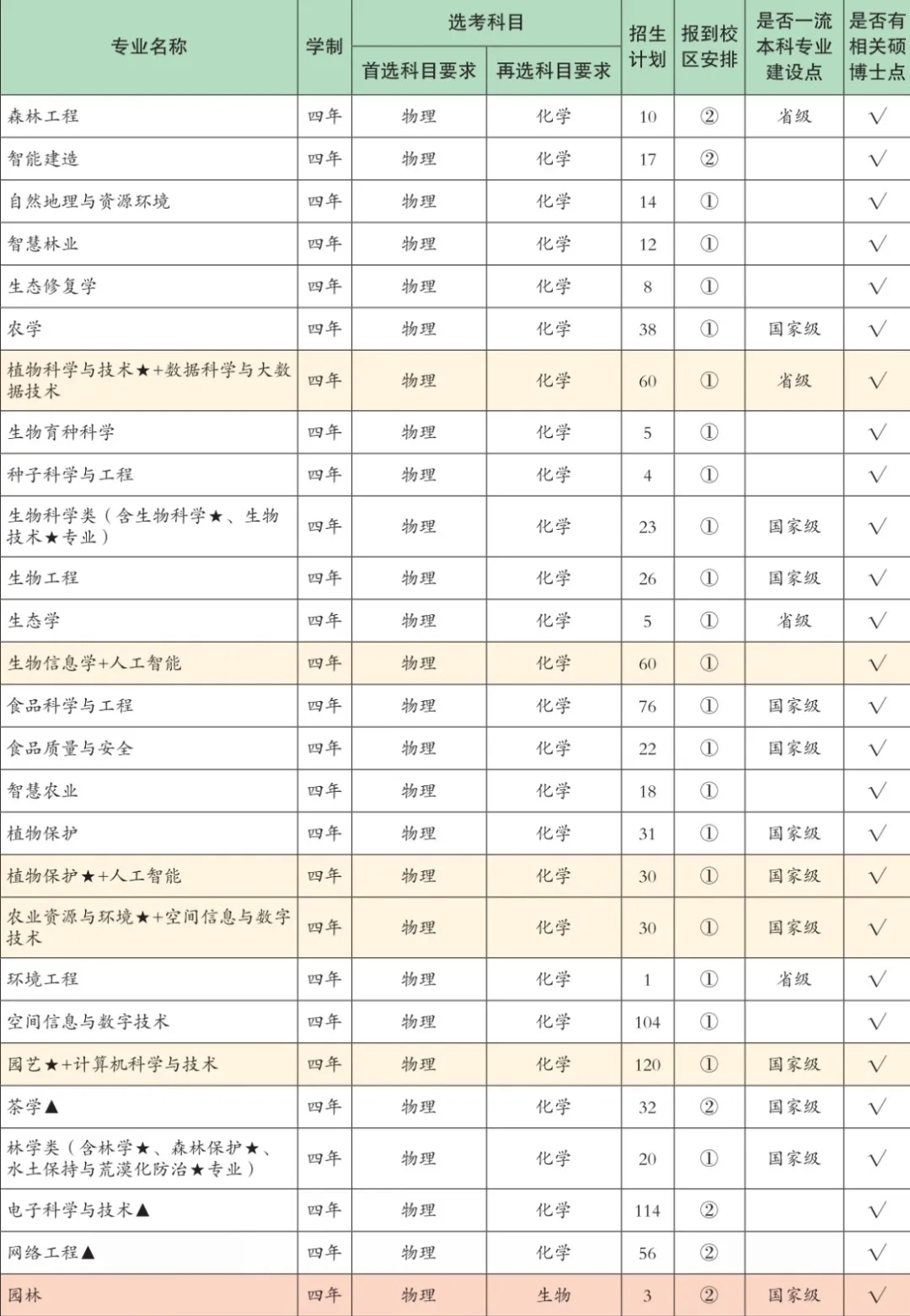 | 专业名称 | 学制 | 选考科目 首选科目要求 | 选考科目 再选科目要求 | 招生计划 | 报到校区安排 | 是否一流本科专业建设点 | 是否有相关硕博士点 |
|---|---|---|---|---|---|---|---|
| 森林工程 | 四年 | 物理 | 化学 | 10 | ② | 省级 | √ |
| 智能建造 | 四年 | 物理 | 化学 | 17 | ② | | √ |
| 自然地理与资源环境 | 四年 | 物理 | 化学 | 14 | ① | | √ |
| 智慧林业 | 四年 | 物理 | 化学 | 12 | ① | | √ |
| 生态修复学 | 四年 | 物理 | 化学 | 8 | ① | | √ |
| 农学 | 四年 | 物理 | 化学 | 38 | ① | 国家级 | √ |
| 植物科学与技术★+数据科学与大数据技术 | 四年 | 物理 | 化学 | 60 | ① | 省级 | √ |
| 生物育种科学 | 四年 | 物理 | 化学 | 5 | ① | | √ |
| 种子科学与工程 | 四年 | 物理 | 化学 | 4 | ① | | √ |
| 生物科学类（含生物科学★、生物技术★专业） | 四年 | 物理 | 化学 | 23 | ① | 国家级 | √ |
| 生物工程 | 四年 | 物理 | 化学 | 26 | ① | 国家级 | √ |
| 生态学 | 四年 | 物理 | 化学 | 5 | ① | 省级 | √ |
| 生物信息学+人工智能 | 四年 | 物理 | 化学 | 60 | ① | | √ |
| 食品科学与工程 | 四年 | 物理 | 化学 | 76 | ① | 国家级 | √ |
| 食品质量与安全 | 四年 | 物理 | 化学 | 22 | ① | 国家级 | √ |
| 智慧农业 | 四年 | 物理 | 化学 | 18 | ① | | √ |
| 植物保护 | 四年 | 物理 | 化学 | 31 | ① | 国家级 | √ |
| 植物保护★+人工智能 | 四年 | 物理 | 化学 | 30 | ① | 国家级 | √ |
| 农业资源与环境★+空间信息与数字技术 | 四年 | 物理 | 化学 | 30 | ① | 国家级 | √ |
| 环境工程 | 四年 | 物理 | 化学 | 1 | ① | 省级 | √ |
| 空间信息与数字技术 | 四年 | 物理 | 化学 | 104 | ① | | √ |
| 园艺★+计算机科学与技术 | 四年 | 物理 | 化学 | 120 | ① | 国家级 | √ |
| 茶学▲ | 四年 | 物理 | 化学 | 32 | ② | 国家级 | √ |
| 林学类（含林学★、森林保护★、水土保持与荒漠化防治★专业） | 四年 | 物理 | 化学 | 20 | ① | 国家级 | √ |
| 电子科学与技术▲ | 四年 | 物理 | 化学 | 114 | ② | | √ |
| 网络工程▲ | 四年 | 物理 | 化学 | 56 | ② | | √ |
| 园林 | 四年 | 物理 | 生物 | 3 | ② | 国家级 | √ |